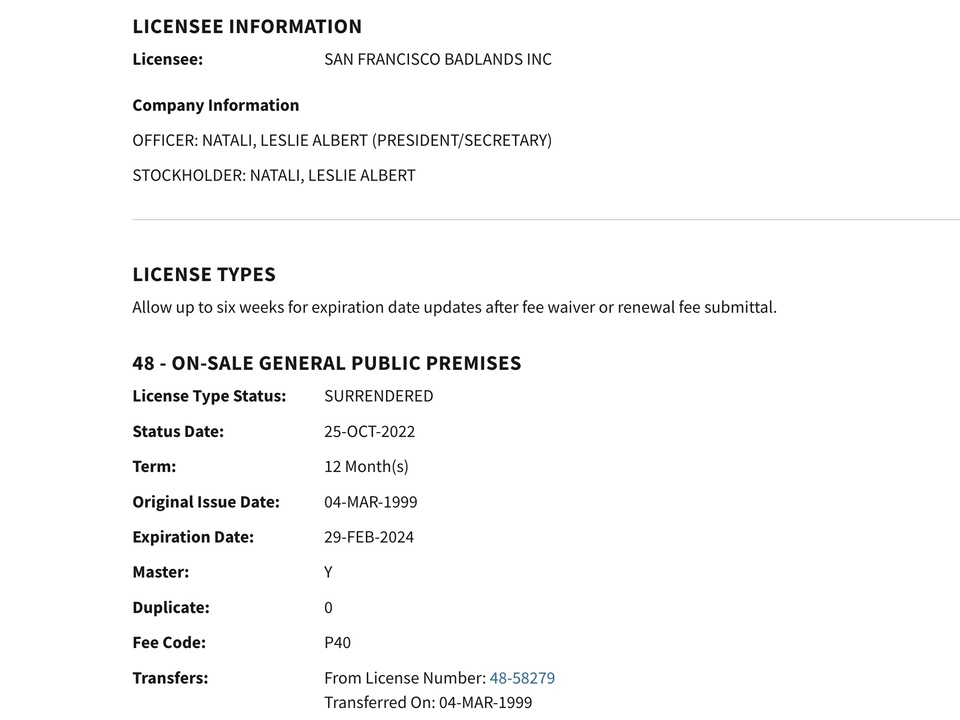 LICENSEE INFORMATION

Licensee: SAN FRANCISCO BADLANDS INC

Company Information

OFFICER: NATALI, LESLIE ALBERT (PRESIDENT/SECRETARY)

STOCKHOLDER: NATALI, LESLIE ALBERT

LICENSE TYPES

Allow up to six weeks for expiration date updates after fee waiver or renewal fee submittal.

48 - ON-SALE GENERAL PUBLIC PREMISES

License Type Status: SURRENDERED

Status Date: 25-OCT-2022

Term: 12 Month(s)

Original Issue Date: 04-MAR-1999

Expiration Date: 29-FEB-2024

Master: Y

Duplicate: 0

Fee Code: P40

Transfers: From License Number: 48-58279
Transferred On: 04-MAR-1999